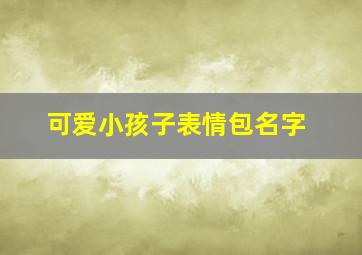 可爱小孩子表情包名字